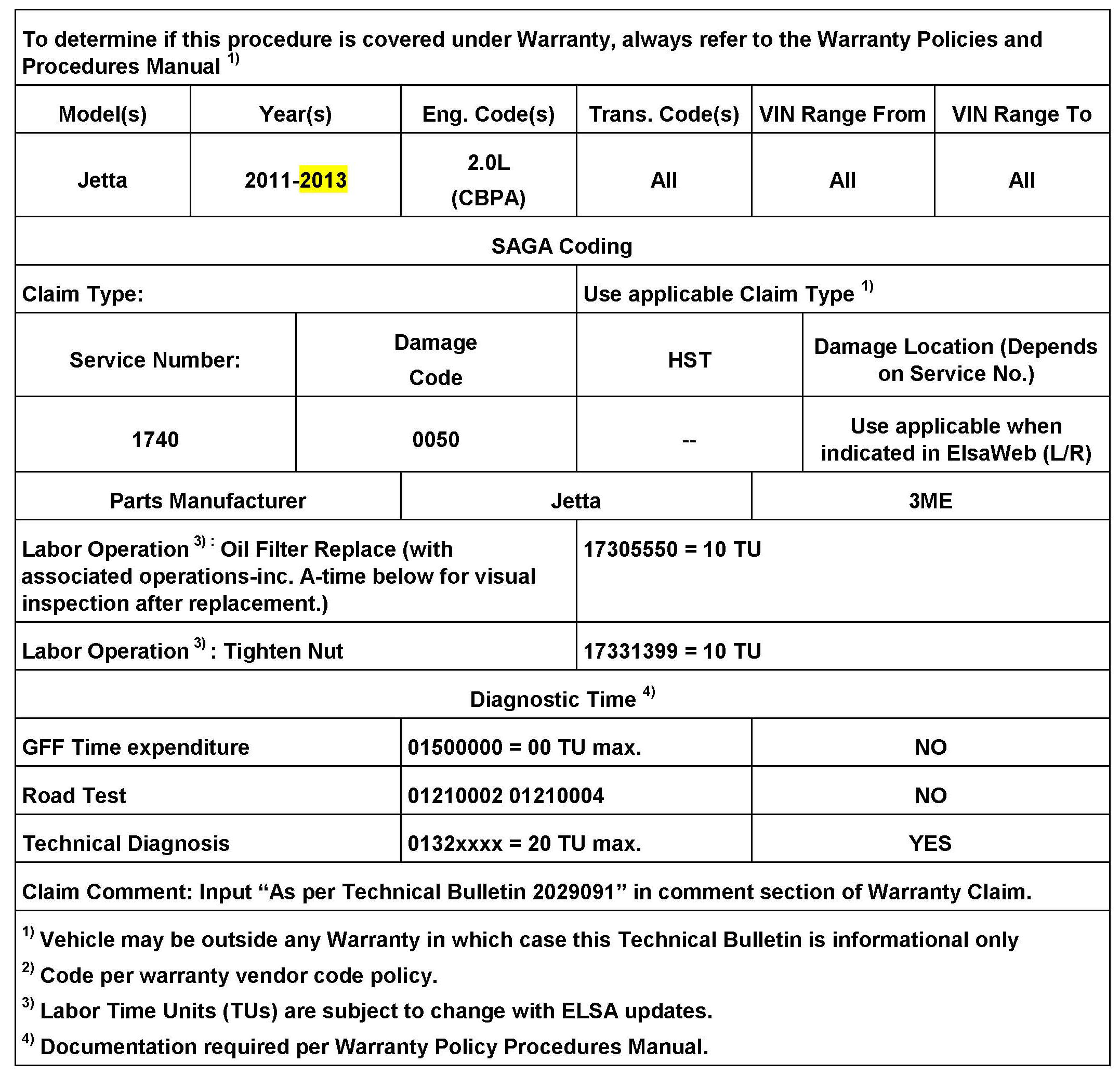 To determine if this procedure is covered under Warranty, always refer to the Warranty Policies and Procedures Manual $^{1)}$

| Model(s) | Year(s) | Eng. Code(s) | Trans. Code(s) | VIN Range From | VIN Range To |
|---|---|---|---|---|---|
| Jetta | 2011-2013 | 2.0L (CBPA) | All | All | All |

SAGA Coding

| Claim Type: | Use applicable Claim Type $^{1)}$ |
|---|---|

| Service Number: | Damage Code | HST | Damage Location (Depends on Service No.) |
|---|---|---|---|
| 1740 | 0050 | -- | Use applicable when indicated in ElsaWeb (L/R) |

| Parts Manufacturer | Jetta | 3ME |
|---|---|---|

| Labor Operation $^{3)}$ : Oil Filter Replace (with associated operations-inc. A-time below for visual inspection after replacement.) | 17305550 = 10 TU |
|---|---|
| Labor Operation $^{3)}$ : Tighten Nut | 17331399 = 10 TU |

Diagnostic Time $^{4)}$

| GFF Time expenditure | 01500000 = 00 TU max. | NO |
|---|---|---|
| Road Test | 01210002 01210004 | NO |
| Technical Diagnosis | 0132xxxx = 20 TU max. | YES |

Claim Comment: Input “As per Technical Bulletin 2029091” in comment section of Warranty Claim.

$^{1)}$ Vehicle may be outside any Warranty in which case this Technical Bulletin is informational only

$^{2)}$ Code per warranty vendor code policy.

$^{3)}$ Labor Time Units (TUs) are subject to change with ELSA updates.

$^{4)}$ Documentation required per Warranty Policy Procedures Manual.